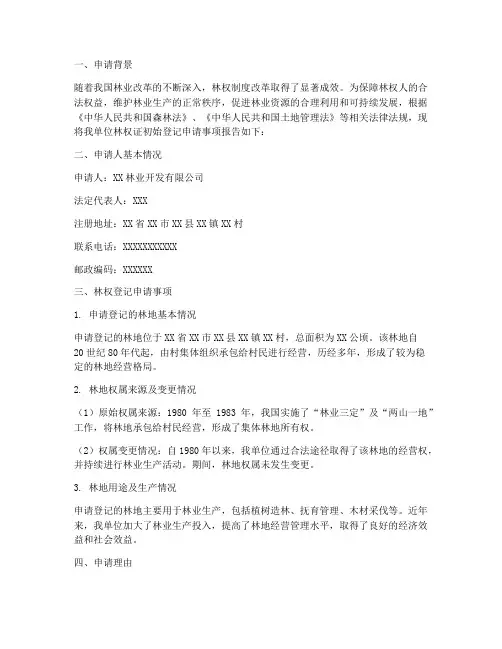 一、申请背景

随着我国林业改革的不断深入，林权制度改革取得了显著成效。为保障林权人的合法权益，维护林业生产的正常秩序，促进林业资源的合理利用和可持续发展，根据《中华人民共和国森林法》、《中华人民共和国土地管理法》等相关法律法规，现将我单位林权证初始登记申请事项报告如下：

二、申请人基本情况

申请人：XX林业开发有限公司

法定代表人：XXX

注册地址：XX省XX市XX县XX镇XX村

联系电话：XXXXXXXXXXX

邮政编码：XXXXXX

三、林权登记申请事项

1. 申请登记的林地基本情况

申请登记的林地位于XX省XX市XX县XX镇XX村，总面积为XX公顷。该林地自20世纪80年代起，由村集体组织承包给村民进行经营，历经多年，形成了较为稳定的林地经营格局。

2. 林地权属来源及变更情况

（1）原始权属来源：1980年至1983年，我国实施了“林业三定”及“两山一地”工作，将林地承包给村民经营，形成了集体林地所有权。

（2）权属变更情况：自1980年以来，我单位通过合法途径取得了该林地的经营权，并持续进行林业生产活动。期间，林地权属未发生变更。

3. 林地用途及生产情况

申请登记的林地主要用于林业生产，包括植树造林、抚育管理、木材采伐等。近年来，我单位加大了林业生产投入，提高了林地经营管理水平，取得了良好的经济效益和社会效益。

四、申请理由